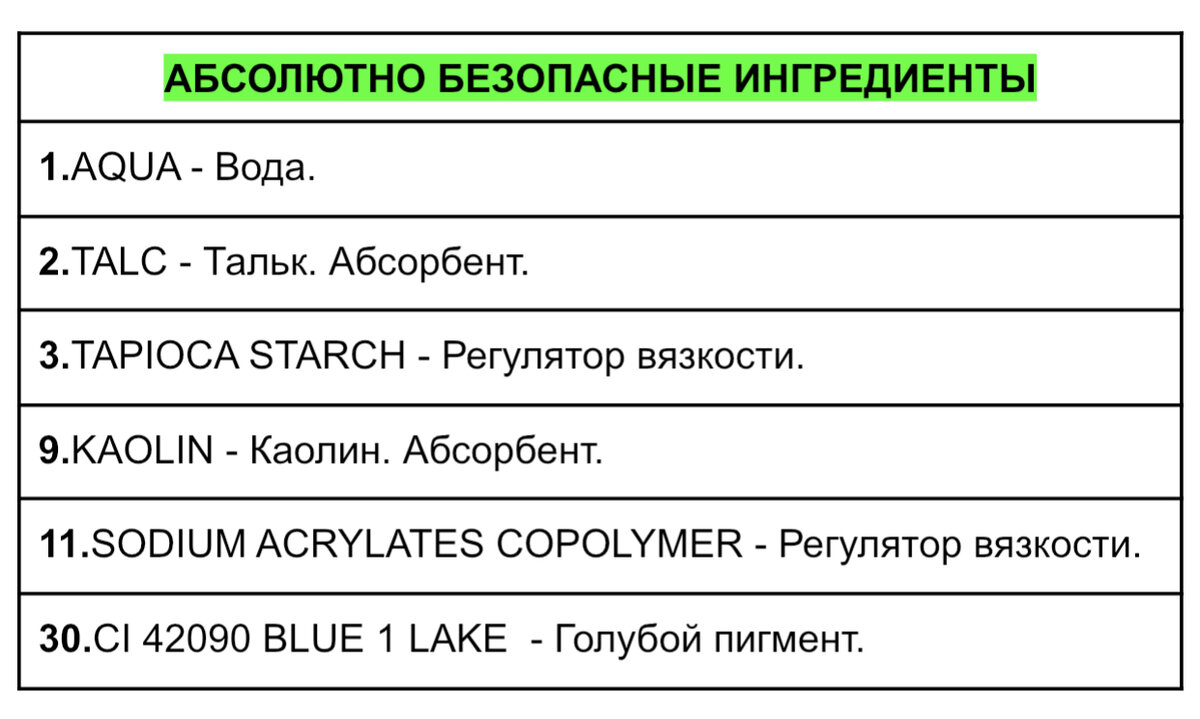 | АБСОЛЮТНО БЕЗОПАСНЫЕ ИНГРЕДИЕНТЫ |
|---|
| 1.AQUA - Вода. |
| 2.TALC - Тальк. Абсорбент. |
| 3.TAPIOCA STARCH - Регулятор вязкости. |
| 9.KAOLIN - Каолин. Абсорбент. |
| 11.SODIUM ACRYLATES COPOLYMER - Регулятор вязкости. |
| 30.CI 42090 BLUE 1 LAKE - Голубой пигмент. |